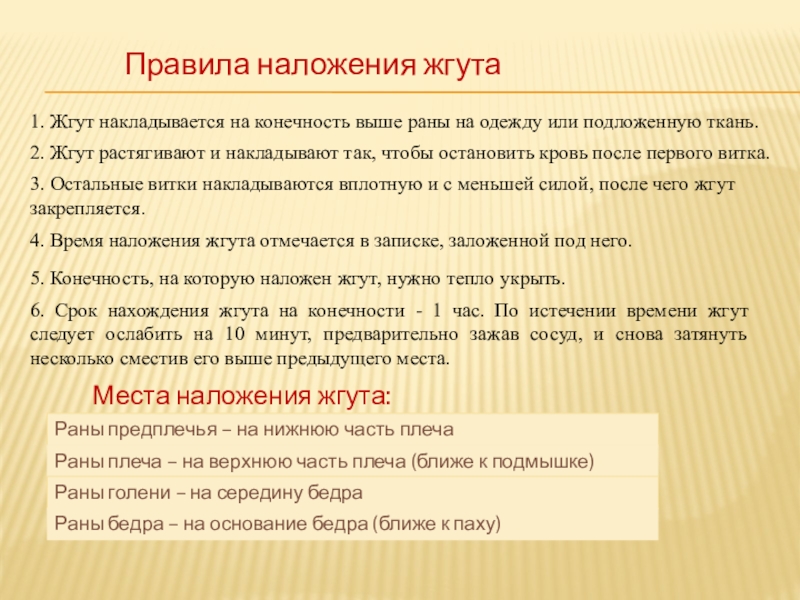 Правила наложения жгута

1. Жгут накладывается на конечность выше раны на одежду или подложенную ткань.

2. Жгут растягивают и накладывают так, чтобы остановить кровь после первого витка.

3. Остальные витки накладываются вплотную и с меньшей силой, после чего жгут закрепляется.

4. Время наложения жгута отмечается в записке, заложенной под него.

5. Конечность, на которую наложен жгут, нужно тепло укрыть.

6. Срок нахождения жгута на конечности - 1 час. По истечении времени жгут следует ослабить на 10 минут, предварительно зажав сосуд, и снова затянуть несколько сместив его выше предыдущего места.

Места наложения жгута:

Раны предплечья – на нижнюю часть плеча

Раны плеча – на верхнюю часть плеча (ближе к подмышке)

Раны голени – на середину бедра

Раны бедра – на основание бедра (ближе к паху)